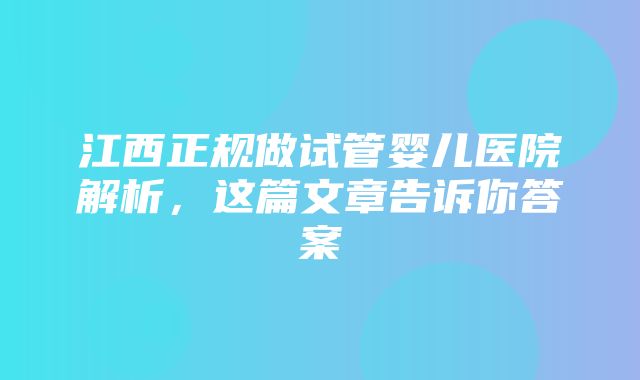 江西正规做试管婴儿医院解析，这篇文章告诉你答案